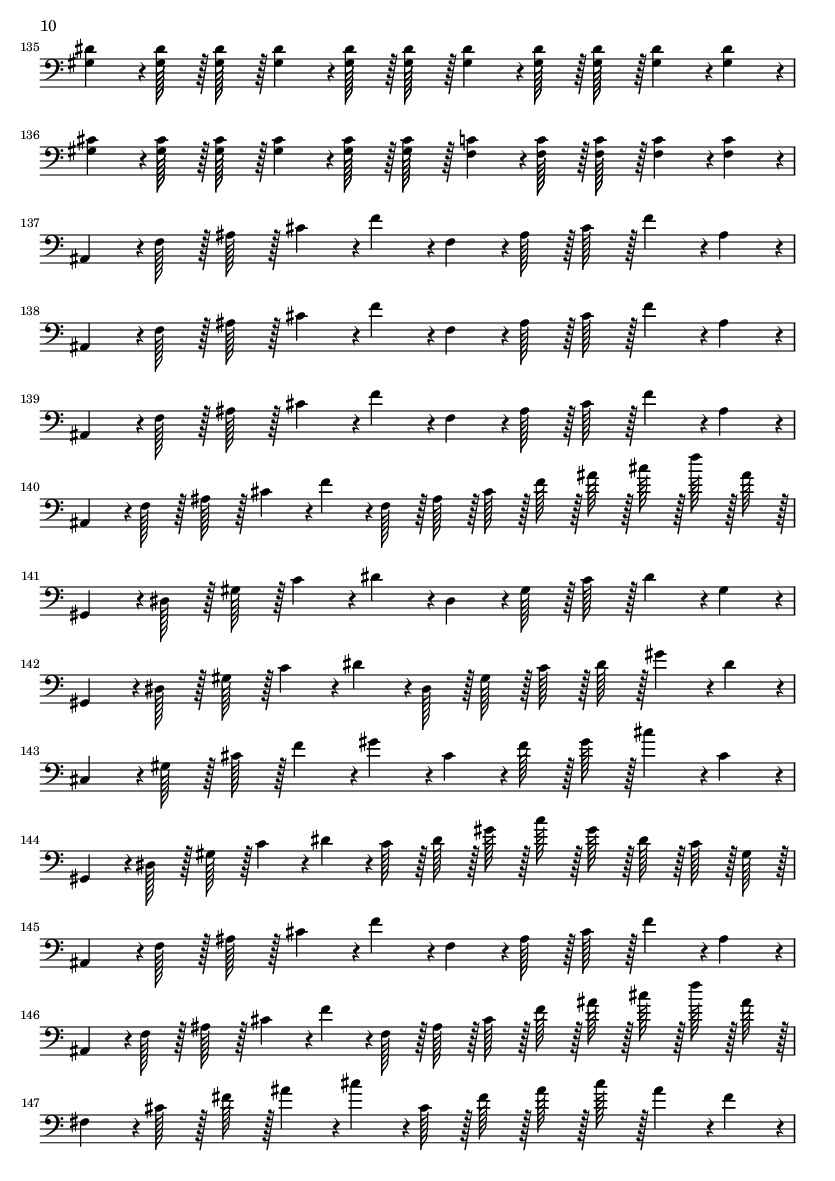 10

135

136

137

138

139

140

141

142

143

144

145

146

147